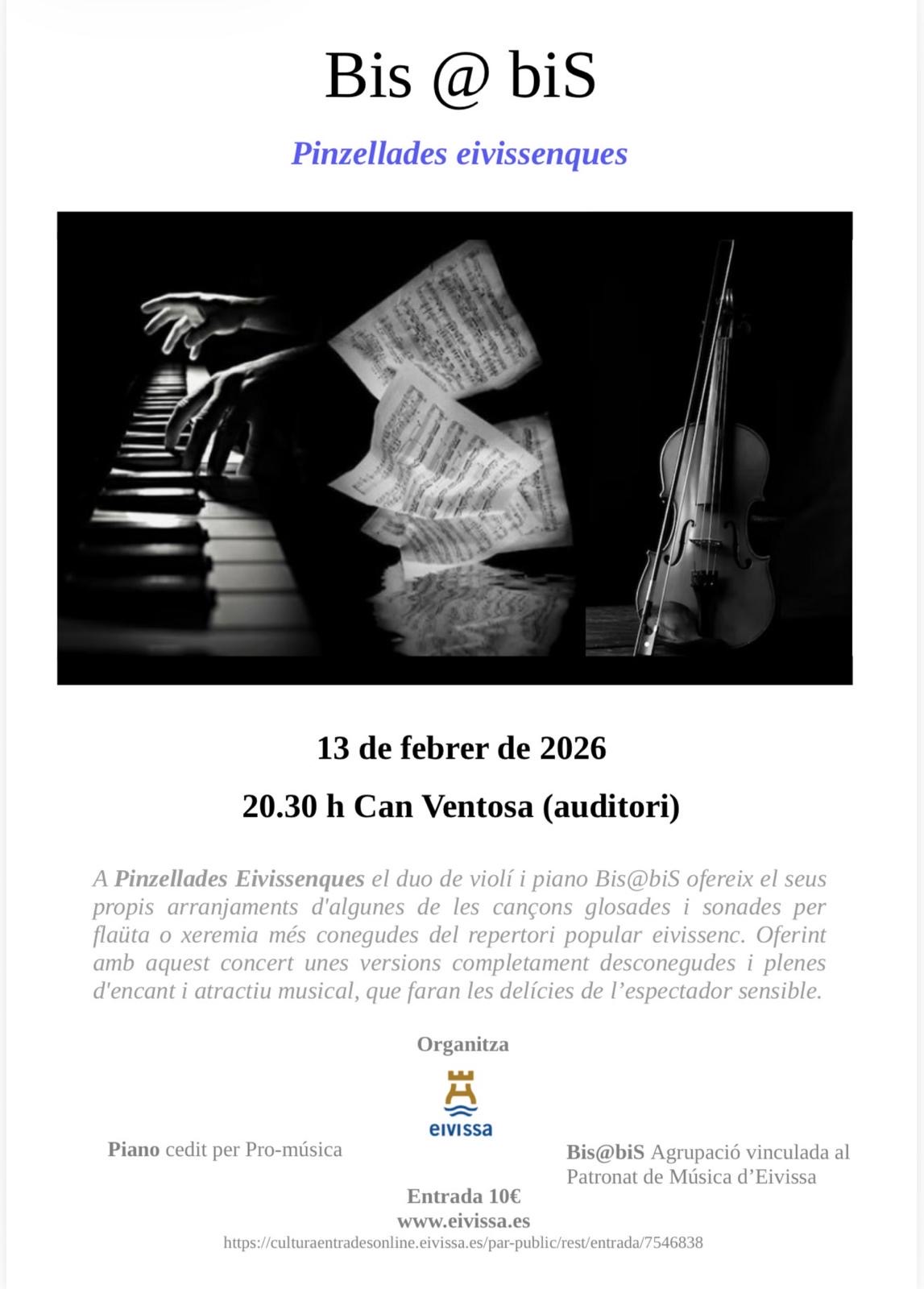 Bis @ biS

Pinzellades eivissenques

13 de febrer de 2026

20.30 h Can Ventosa (auditori)

A Pinzellades Eivissenques el duo de violí i piano Bis@biS ofereix el seus propis arranjaments d'algunes de les cançons glosades i sonades per flaüta o xeremia més conegudes del repertori popular eivissenc. Oferint amb aquest concert unes versions completament desconegudes i plenes d'encant i atractiu musical, que faran les delícies de l'espectador sensible.

Organitza

eivissa

Piano cedit per Pro-música

Bis@biS Agrupació vinculada al Patronat de Música d'Eivissa

Entrada 10€
www.eivissa.es
https://culturaentradesonline.eivissa.es/par-public/rest/entrada/7546838